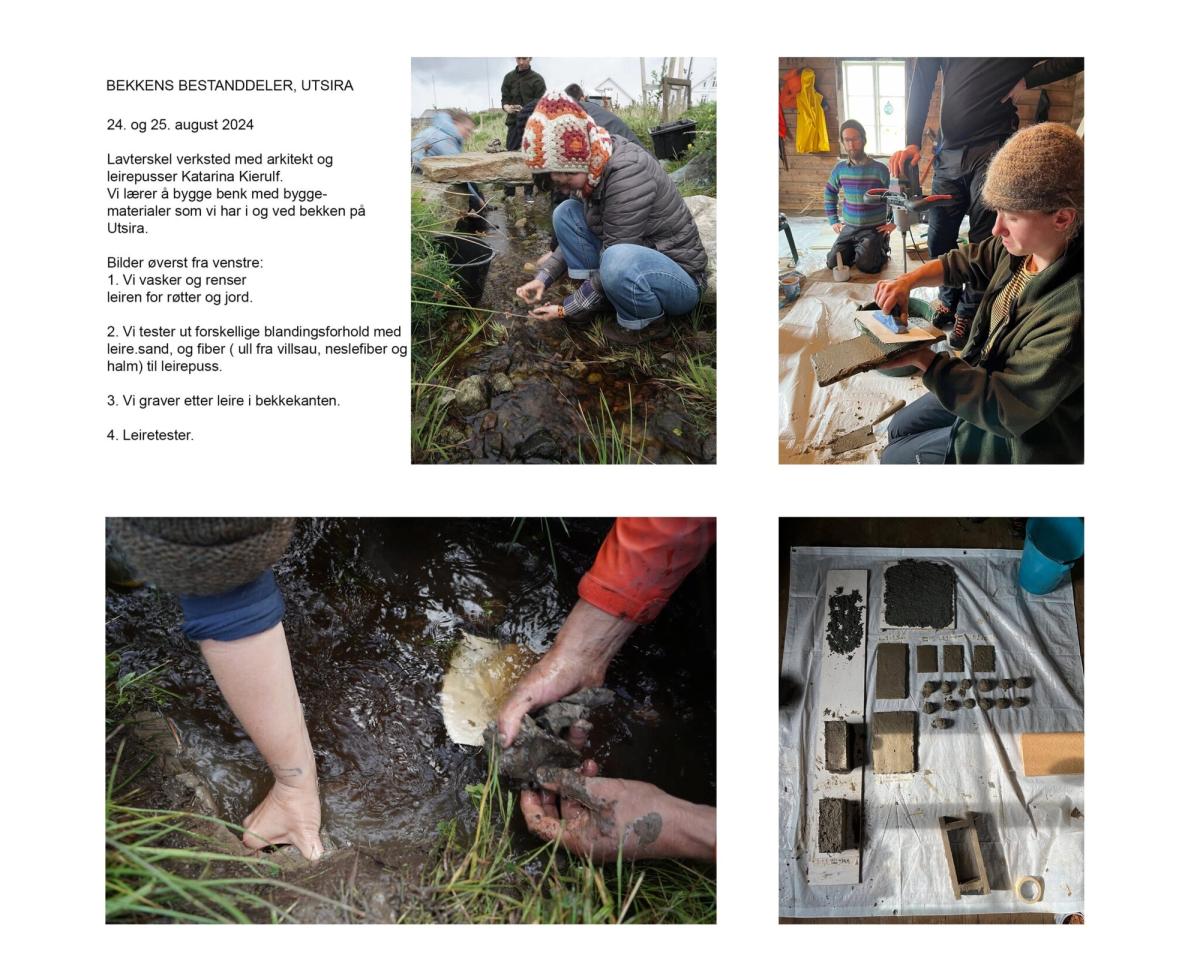 BEKKENS BESTANDDELER, UTSIRA

24. og 25. august 2024

Lavterskel verksted med arkitekt og leirepusser Katarina Kierulf.
Vi lærer å bygge benk med byggematerialer som vi har i og ved bekken på Utsira.

Bilder øverst fra venstre:
1. Vi vasker og renser leiren for røtter og jord.

2. Vi tester ut forskellige blandingsforhold med leire.sand, og fiber ( ull fra villsau, neslefiber og halm) til leirepuss.

3. Vi graver etter leire i bekkekanten.

4. Leiretester.